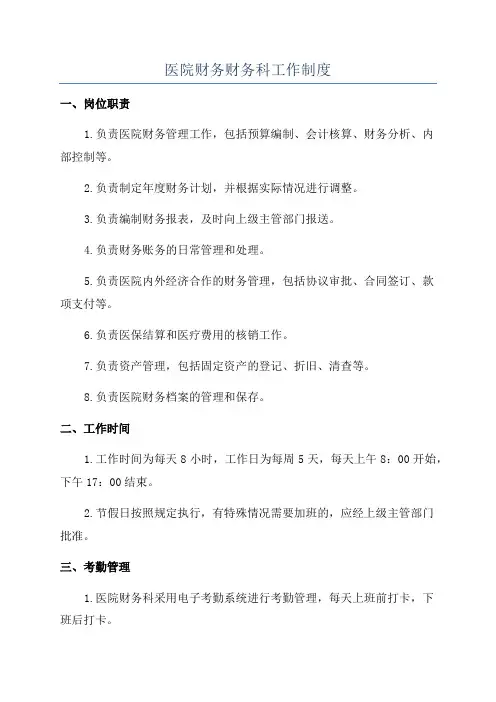 医院财务财务科工作制度

一、岗位职责

1.负责医院财务管理工作，包括预算编制、会计核算、财务分析、内部控制等。

2.负责制定年度财务计划，并根据实际情况进行调整。

3.负责编制财务报表，及时向上级主管部门报送。

4.负责财务账务的日常管理和处理。

5.负责医院内外经济合作的财务管理，包括协议审批、合同签订、款项支付等。

6.负责医保结算和医疗费用的核销工作。

7.负责资产管理，包括固定资产的登记、折旧、清查等。

8.负责医院财务档案的管理和保存。

二、工作时间

1.工作时间为每天 8 小时，工作日为每周 5 天，每天上午 8：00 开始，下午 17：00 结束。

2.节假日按照规定执行，有特殊情况需要加班的，应经上级主管部门批准。

三、考勤管理

1.医院财务科采用电子考勤系统进行考勤管理，每天上班前打卡，下班后打卡。